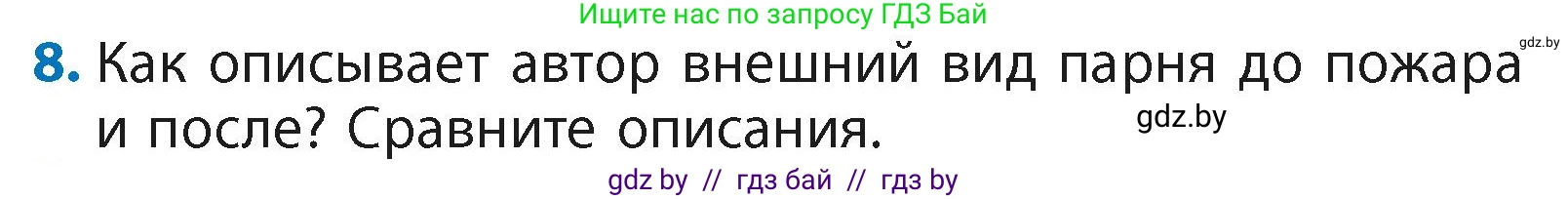 Ищите нас по запросу ГДЗ Бай

gdz.by

8. Как описывает автор внешний вид парня до пожара и после? Сравните описания.

gdz.by

gdz by // гдз бай // гдз by